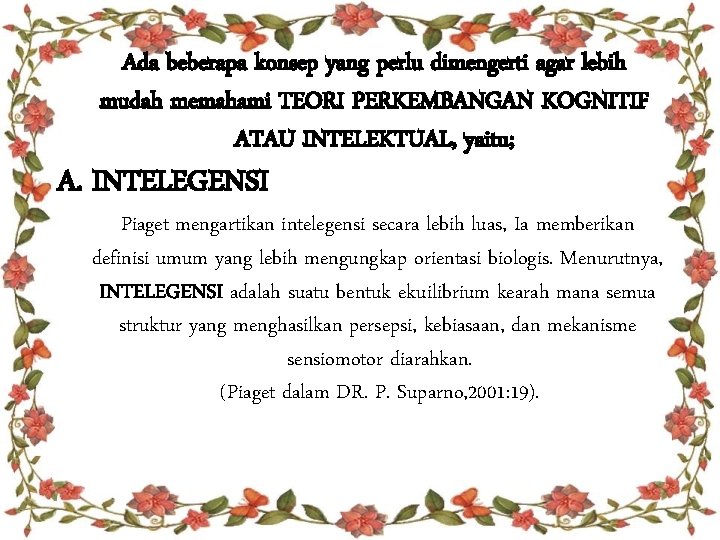 Ada beberapa konsep yang perlu dimengerti agar lebih mudah memahami TEORI PERKEMBANGAN KOGNITIF ATAU INTELEKTUAL, yaitu;

A. INTELEGENSI

Piaget mengartikan intelegensi secara lebih luas, Ia memberikan definisi umum yang lebih mengungkap orientasi biologis. Menurutnya, INTELEGENSI adalah suatu bentuk ekuilibrium kearah mana semua struktur yang menghasilkan persepsi, kebiasaan, dan mekanisme sensiomotor diarahkan.

(Piaget dalam DR. P. Suparno,2001:19).